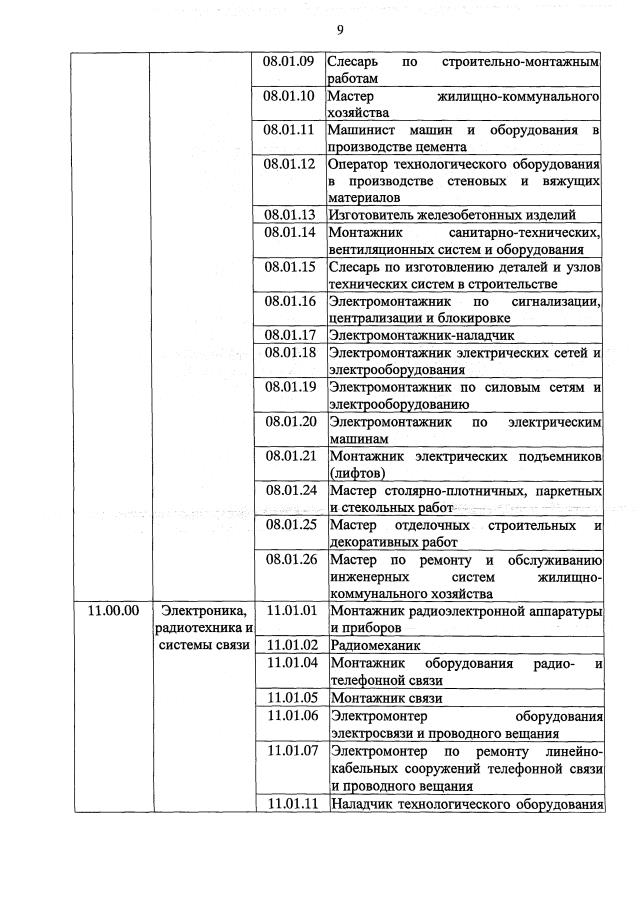 9

| | | | |
|---|---|---|---|
| | | 08.01.09 | Слесарь по строительно-монтажным работам |
| | | 08.01.10 | Мастер жилищно-коммунального хозяйства |
| | | 08.01.11 | Машинист машин и оборудования в производстве цемента |
| | | 08.01.12 | Оператор технологического оборудования в производстве стеновых и вяжущих материалов |
| | | 08.01.13 | Изготовитель железобетонных изделий |
| | | 08.01.14 | Монтажник санитарно-технических, вентиляционных систем и оборудования |
| | | 08.01.15 | Слесарь по изготовлению деталей и узлов технических систем в строительстве |
| | | 08.01.16 | Электромонтажник по сигнализации, централизации и блокировке |
| | | 08.01.17 | Электромонтажник-наладчик |
| | | 08.01.18 | Электромонтажник электрических сетей и электрооборудования |
| | | 08.01.19 | Электромонтажник по силовым сетям и электрооборудованию |
| | | 08.01.20 | Электромонтажник по электрическим машинам |
| | | 08.01.21 | Монтажник электрических подъемников (лифтов) |
| | | 08.01.24 | Мастер столярно-плотничных, паркетных и стекольных работ |
| | | 08.01.25 | Мастер отделочных строительных и декоративных работ |
| | | 08.01.26 | Мастер по ремонту и обслуживанию инженерных систем жилищно-коммунального хозяйства |
| 11.00.00 | Электроника, радиотехника и системы связи | 11.01.01 | Монтажник радиоэлектронной аппаратуры и приборов |
| | | 11.01.02 | Радиомеханик |
| | | 11.01.04 | Монтажник оборудования радио- и телефонной связи |
| | | 11.01.05 | Монтажник связи |
| | | 11.01.06 | Электромонтер оборудования электросвязи и проводного вещания |
| | | 11.01.07 | Электромонтер по ремонту линейно-кабельных сооружений телефонной связи и проводного вещания |
| | | 11.01.11 | Наладчик технологического оборудования |